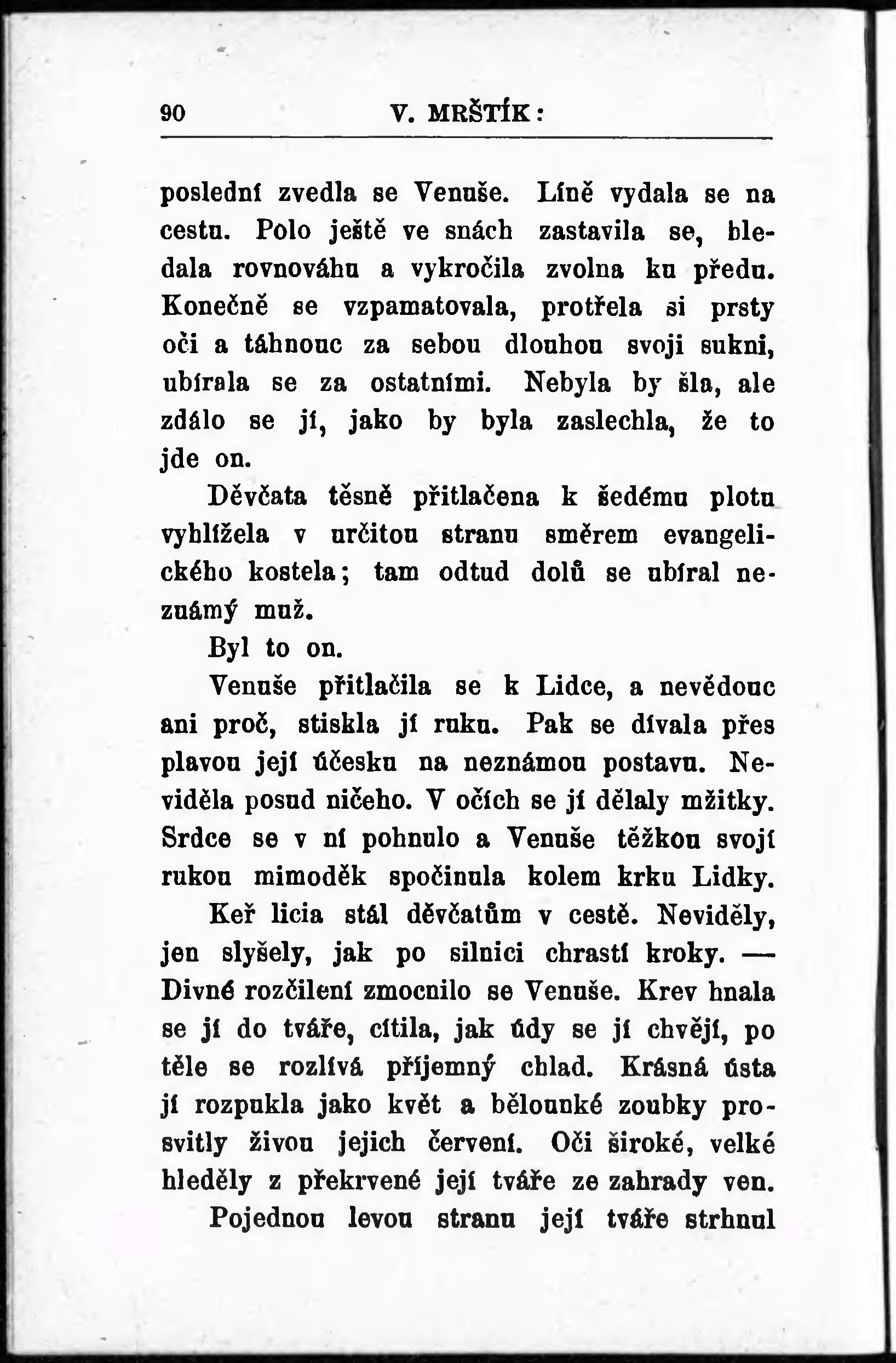 90 V. MRŠTÍK:

poslední zvedla se Venuše. Líně vydala se na cestu. Polo ještě ve snách zastavila se, hledala rovnováhu a vykročila zvolna ku předu. Konečně se vzpamatovala, protřela si prsty oči a táhnouc za sebou dlouhou svoji sukni, ubírala se za ostatními. Nebyla by šla, ale zdálo se jí, jako by byla zaslechla, že to jde on.

Děvčata těsně přitlačena k šedému plotu vyhlížela v určitou stranu směrem evangelického kostela; tam odtud dolů se ubíral neznámý muž.

Byl to on.

Venuše přitlačila se k Lidce, a nevědouc ani proč, stiskla jí ruku. Pak se dívala přes plavou její účesku na neznámou postavu. Neviděla posud ničeho. V očích se jí dělaly mžitky. Srdce se v ní pohnulo a Venuše těžkou svojí rukou mimoděk spočinula kolem krku Lidky.

Keř licia stál děvčatům v cestě. Neviděly, jen slyšely, jak po silnici chrastí kroky. — Divné rozčilení zmocnilo se Venuše. Krev hnala se jí do tváře, cítila, jak údy se jí chvějí, po těle se rozlívá příjemný chlad. Krásná ústa jí rozpukla jako květ a bělounké zoubky prosvitly živou jejich červení. Oči široké, velké hleděly z překrvené její tváře ze zahrady ven.

Pojednou levou stranu její tváře strhnul